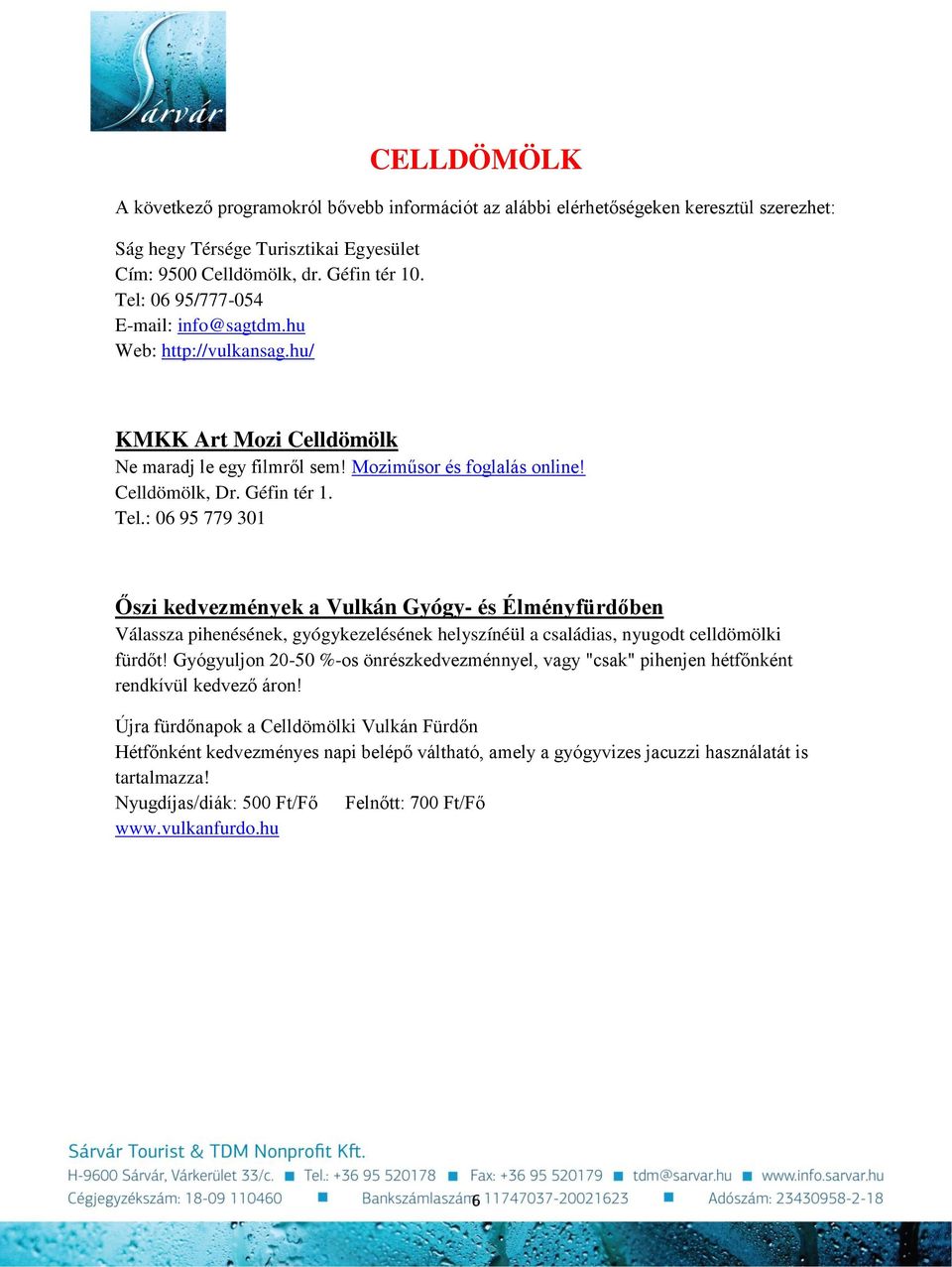 Sárvár

CELLDÖMÖLK

A következő programokról bővebb információt az alábbi elérhetőségeken keresztül szerezhet:

Ság hegy Térsége Turisztikai Egyesület
Cím: 9500 Celldömölk, dr. Géfin tér 10.
Tel: 06 95/777-054
E-mail: info@sagtdm.hu
Web: http://vulkansag.hu/

KMKK Art Mozi Celldömölk
Ne maradj le egy filmről sem! Moziműsor és foglalás online!
Celldömölk, Dr. Géfin tér 1.
Tel.: 06 95 779 301

Őszi kedvezmények a Vulkán Gyógy- és Élményfürdőben
Válassza pihenésének, gyógykezelésének helyszínéül a családias, nyugodt celldömölki fürdőt! Gyógyuljon 20-50 %-os önrészkedvezménnyel, vagy "csak" pihenjen hétfőnként rendkívül kedvező áron!

Újra fürdőnapok a Celldömölki Vulkán Fürdőn
Hétfőnként kedvezményes napi belépő váltható, amely a gyógyvizes jacuzzi használatát is tartalmazza!
Nyugdíjas/diák: 500 Ft/Fő Felnőtt: 700 Ft/Fő
www.vulkanfurdo.hu

Sárvár Tourist & TDM Nonprofit Kft.
H-9600 Sárvár, Várkerület 33/c. ■ Tel.: +36 95 520178 ■ Fax: +36 95 520179 ■ tdm@sarvar.hu ■ www.info.sarvar.hu
Cégjegyzékszám: 18-09 110460 ■ Bankszámlaszám: 11747037-20021623 ■ Adószám: 23430958-2-18
6